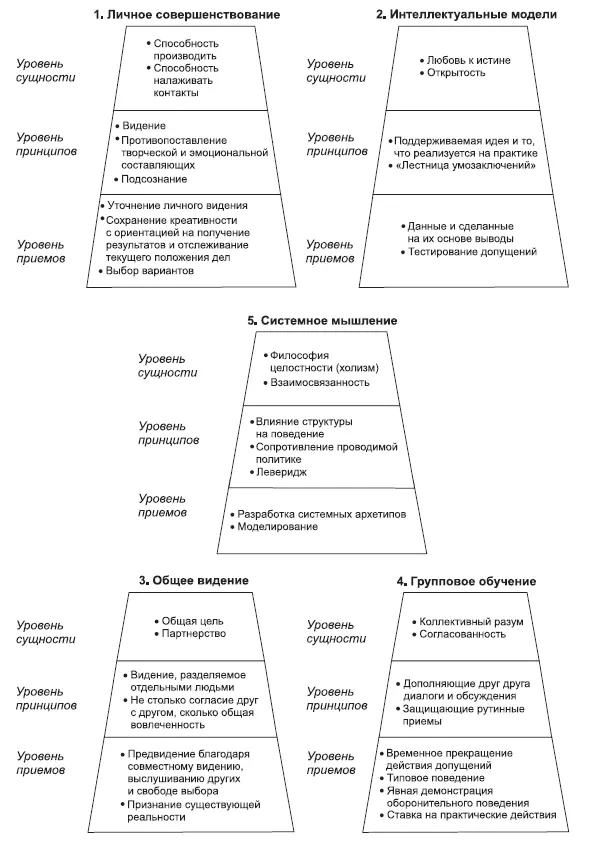 1. Личное совершенствование

Уровень сущности
• Способность производить
• Способность налаживать контакты

Уровень принципов
• Видение
• Противопоставление творческой и эмоциональной составляющих
• Подсознание

Уровень приемов
• Уточнение личного видения
• Сохранение креативности с ориентацией на получение результатов и отслеживание текущего положения дел
• Выбор вариантов

2. Интеллектуальные модели

Уровень сущности
• Любовь к истине
• Открытость

Уровень принципов
• Поддерживаемая идея и то, что реализуется на практике
• «Лестница умозаключений»

Уровень приемов
• Данные и сделанные на их основе выводы
• Тестирование допущений

5. Системное мышление

Уровень сущности
• Философия целостности (холизм)
• Взаимосвязанность

Уровень принципов
• Влияние структуры на поведение
• Сопротивление проводимой политике
• Леверидж

Уровень приемов
• Разработка системных архетипов
• Моделирование

3. Общее видение

Уровень сущности
• Общая цель
• Партнерство

Уровень принципов
• Видение, разделяемое отдельными людьми
• Не столько согласие друг с другом, сколько общая вовлеченность

Уровень приемов
• Предвидение благодаря совместному видению, выслушиванию других и свободе выбора
• Признание существующей реальности

4. Групповое обучение

Уровень сущности
• Коллективный разум
• Согласованность

Уровень принципов
• Дополняющие друг друга диалоги и обсуждения
• Защищающие рутинные приемы

Уровень приемов
• Временное прекращение действия допущений
• Типовое поведение
• Явная демонстрация оборонительного поведения
• Ставка на практические действия